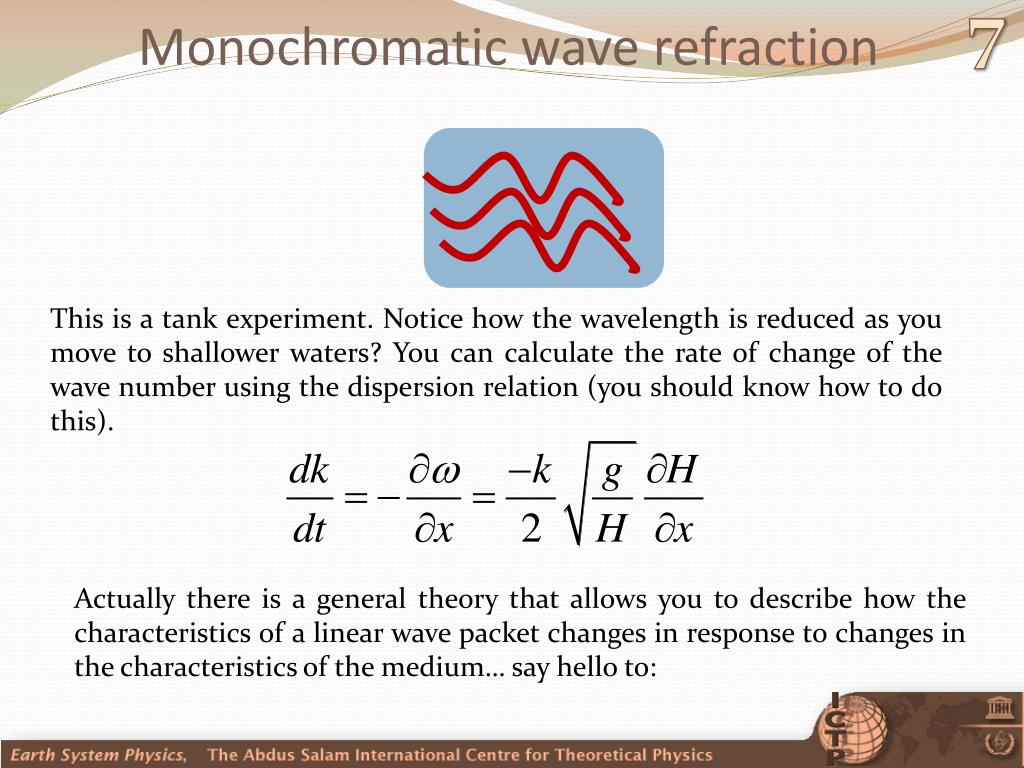 Monochromatic wave refraction

7

This is a tank experiment. Notice how the wavelength is reduced as you move to shallower waters? You can calculate the rate of change of the wave number using the dispersion relation (you should know how to do this).

$\frac{dk}{dt} = -\frac{\partial \omega}{\partial x} = \frac{-k}{2}\sqrt{\frac{g}{H}}\frac{\partial H}{\partial x}$

Actually there is a general theory that allows you to describe how the characteristics of a linear wave packet changes in response to changes in the characteristics of the medium… say hello to:

Earth System Physics, The Abdus Salam International Centre for Theoretical Physics

ICTP